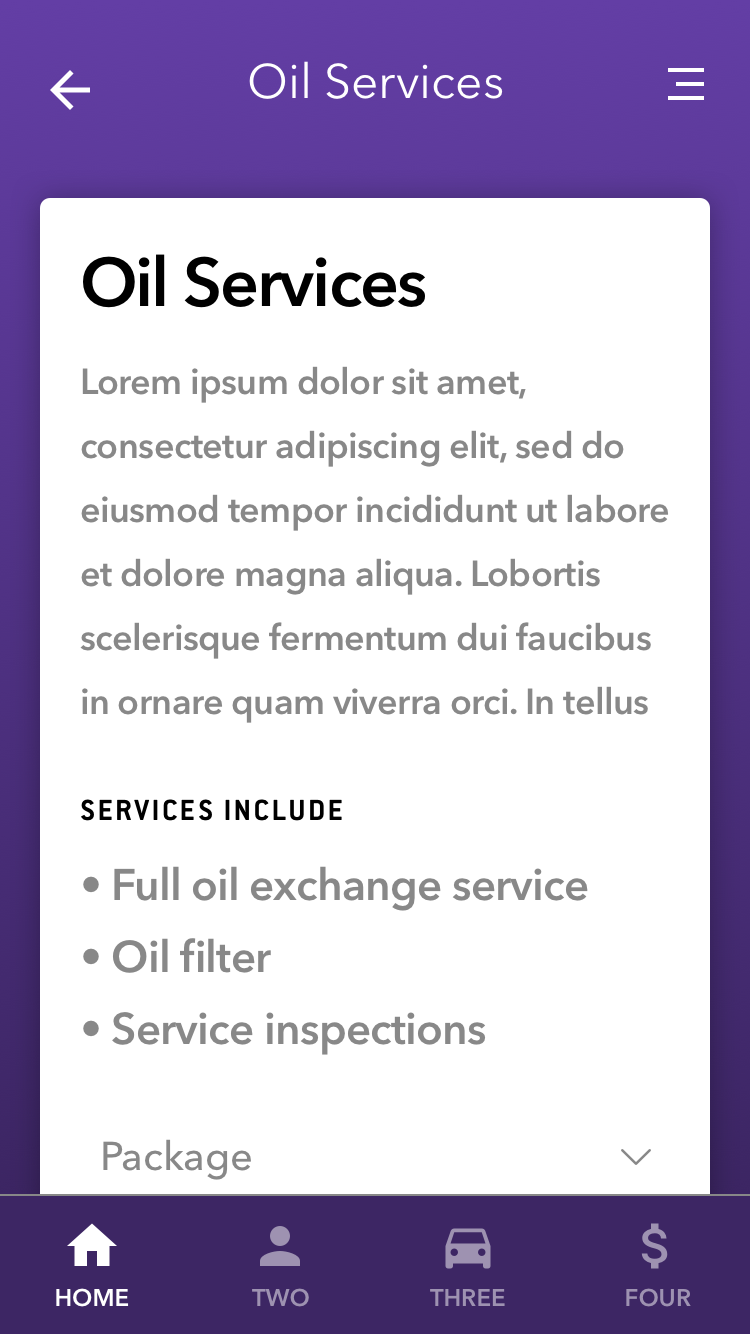 Oil Services

Oil Services

Lorem ipsum dolor sit amet, consectetur adipiscing elit, sed do eiusmod tempor incididunt ut labore et dolore magna aliqua. Lobortis scelerisque fermentum dui faucibus in ornare quam viverra orci. In tellus

SERVICES INCLUDE

• Full oil exchange service
• Oil filter
• Service inspections

Package

HOME TWO THREE FOUR